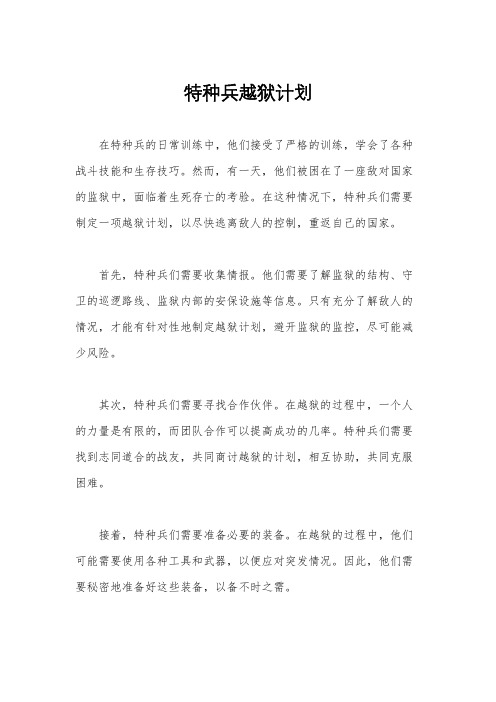 特种兵越狱计划

在特种兵的日常训练中，他们接受了严格的训练，学会了各种战斗技能和生存技巧。然而，有一天，他们被困在了一座敌对国家的监狱中，面临着生死存亡的考验。在这种情况下，特种兵们需要制定一项越狱计划，以尽快逃离敌人的控制，重返自己的国家。

首先，特种兵们需要收集情报。他们需要了解监狱的结构、守卫的巡逻路线、监狱内部的安保设施等信息。只有充分了解敌人的情况，才能有针对性地制定越狱计划，避开监狱的监控，尽可能减少风险。

其次，特种兵们需要寻找合作伙伴。在越狱的过程中，一个人的力量是有限的，而团队合作可以提高成功的几率。特种兵们需要找到志同道合的战友，共同商讨越狱的计划，相互协助，共同克服困难。

接着，特种兵们需要准备必要的装备。在越狱的过程中，他们可能需要使用各种工具和武器，以便应对突发情况。因此，他们需要秘密地准备好这些装备，以备不时之需。